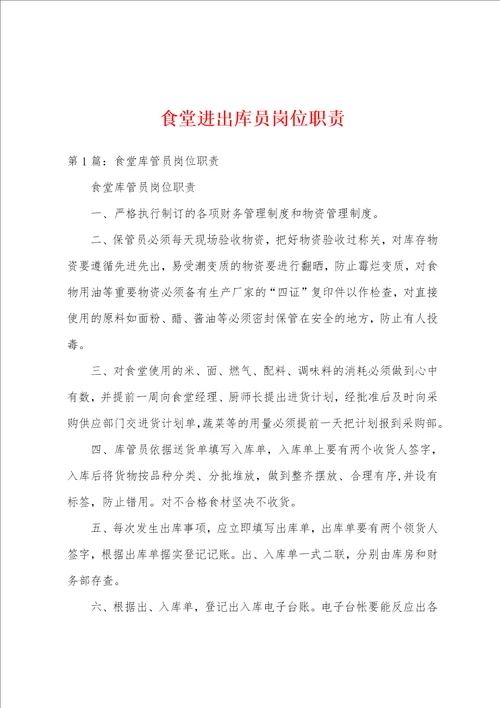 食堂进出库员岗位职责

第1篇：食堂库管员岗位职责

食堂库管员岗位职责

一、严格执行制订的各项财务管理制度和物资管理制度。

二、保管员必须每天现场验收物资，把好物资验收过称关，对库存物资要遵循先进先出，易受潮变质的物资要进行翻晒，防止霉烂变质，对食物用油等重要物资必须备有生产厂家的“四证”复印件以作检查，对直接使用的原料如面粉、醋、酱油等必须密封保管在安全的地方，防止有人投毒。

三、对食堂使用的米、面、燃气、配料、调味料的消耗必须做到心中有数，并提前一周向食堂经理、厨师长提出进货计划，经批准后及时向采购供应部门交进货计划单，蔬菜等的用量必须提前一天把计划报到采购部。

四、库管员依据送货单填写入库单，入库单上要有两个收货人签字，入库后将货物按品种分类、分批堆放，做到整齐摆放、合理有序，并设有标签，防止错用。对不合格食材坚决不收货。

五、每次发生出库事项，应立即填写出库单，出库单要有两个领货人签字，根据出库单据实登记记账。出、入库单一式二联，分别由库房和财务部存查。

六、根据出、入库单，登记出入库电子台账。电子台帐要能反应出各